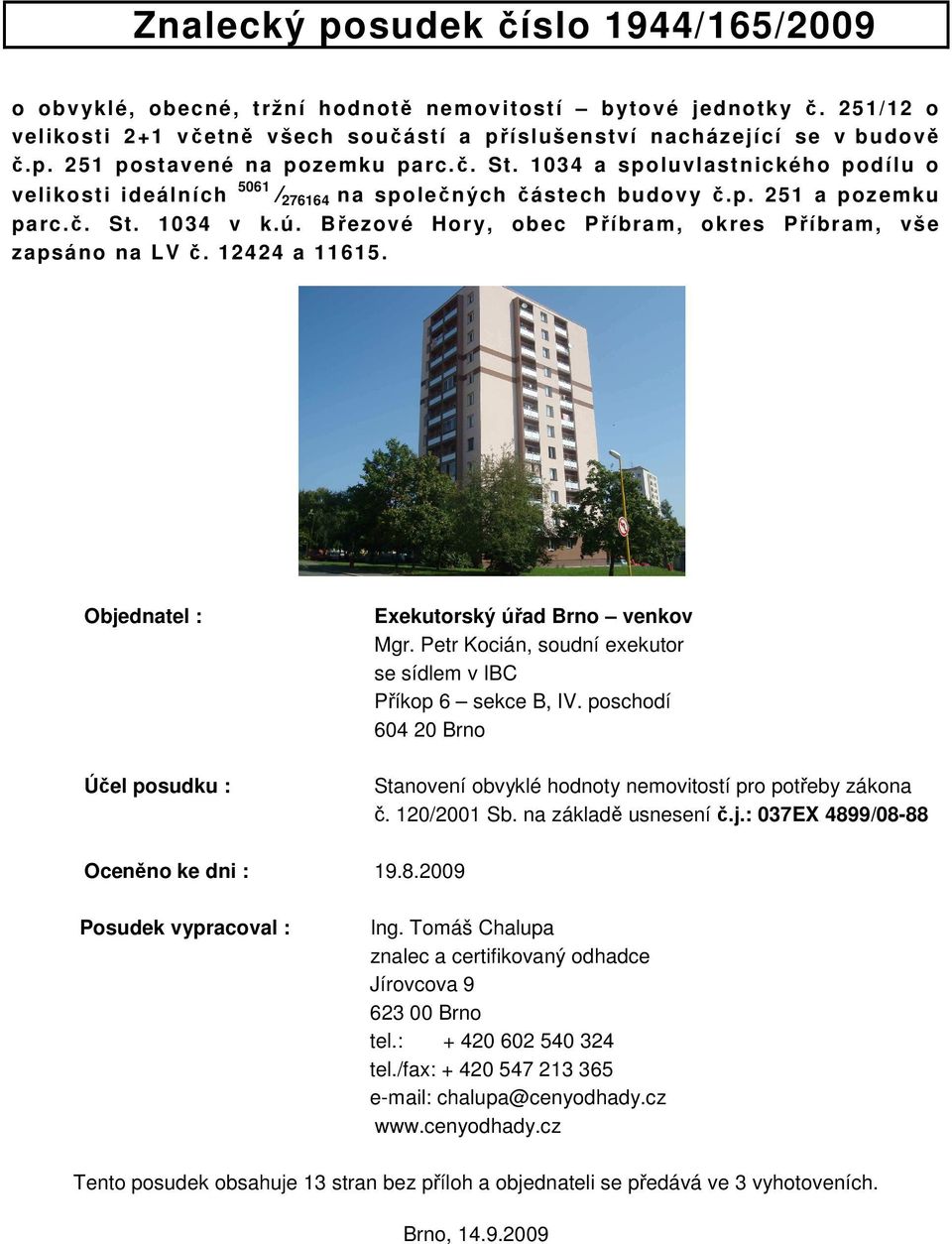 Znalecký posudek číslo 1944/165/2009

o obvyklé, obecné, tržní hodnotě nemovitostí – bytové jednotky č. 251/12 o velikosti 2+1 včetně všech součástí a příslušenství nacházející se v budově č.p. 251 postavené na pozemku parc.č. St. 1034 a spoluvlastnického podílu o velikosti ideálních $^{5061}/_{276164}$ na společných částech budovy č.p. 251 a pozemku parc.č. St. 1034 v k.ú. Březové Hory, obec Příbram, okres Příbram, vše zapsáno na LV č. 12424 a 11615.

Objednatel :

Exekutorský úřad Brno – venkov
Mgr. Petr Kocián, soudní exekutor
se sídlem v IBC
Příkop 6 – sekce B, IV. poschodí
604 20 Brno

Účel posudku :

Stanovení obvyklé hodnoty nemovitostí pro potřeby zákona č. 120/2001 Sb. na základě usnesení č.j.: 037EX 4899/08-88

Oceněno ke dni : 19.8.2009

Posudek vypracoval :

Ing. Tomáš Chalupa
znalec a certifikovaný odhadce
Jírovcova 9
623 00 Brno
tel.: + 420 602 540 324
tel./fax: + 420 547 213 365
e-mail: chalupa@cenyodhady.cz
www.cenyodhady.cz

Tento posudek obsahuje 13 stran bez příloh a objednateli se předává ve 3 vyhotoveních.

Brno, 14.9.2009